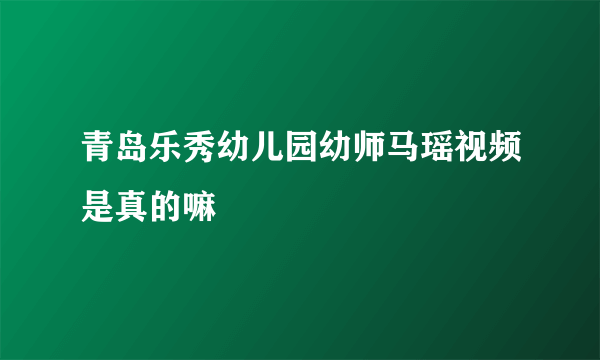 青岛乐秀幼儿园幼师马瑶视频是真的嘛